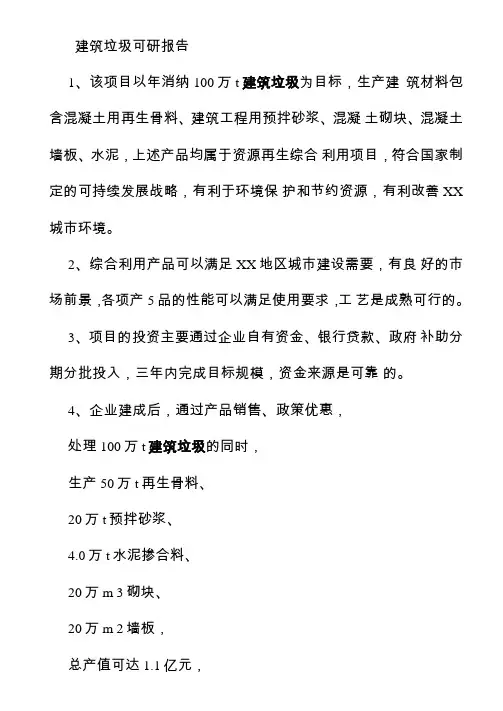 建筑垃圾可研报告

1、该项目以年消纳 100 万 t 建筑垃圾为目标，生产建 筑材料包含混凝土用再生骨料、建筑工程用预拌砂浆、混凝 土砌块、混凝土墙板、水泥，上述产品均属于资源再生综合 利用项目，符合国家制定的可持续发展战略，有利于环境保 护和节约资源，有利改善 XX 城市环境。

2、综合利用产品可以满足 XX 地区城市建设需要，有良 好的市场前景，各项产 5 品的性能可以满足使用要求，工 艺是成熟可行的。

3、项目的投资主要通过企业自有资金、银行贷款、政府 补助分期分批投入，三年内完成目标规模，资金来源是可靠 的。

4、企业建成后，通过产品销售、政策优惠，

处理 100 万 t 建筑垃圾的同时，

生产 50 万 t 再生骨料、

20 万 t 预拌砂浆、

4.0 万 t 水泥掺合料、

20 万 m 3 砌块、

20 万 m 2 墙板，

总产值可达 1.1 亿元，